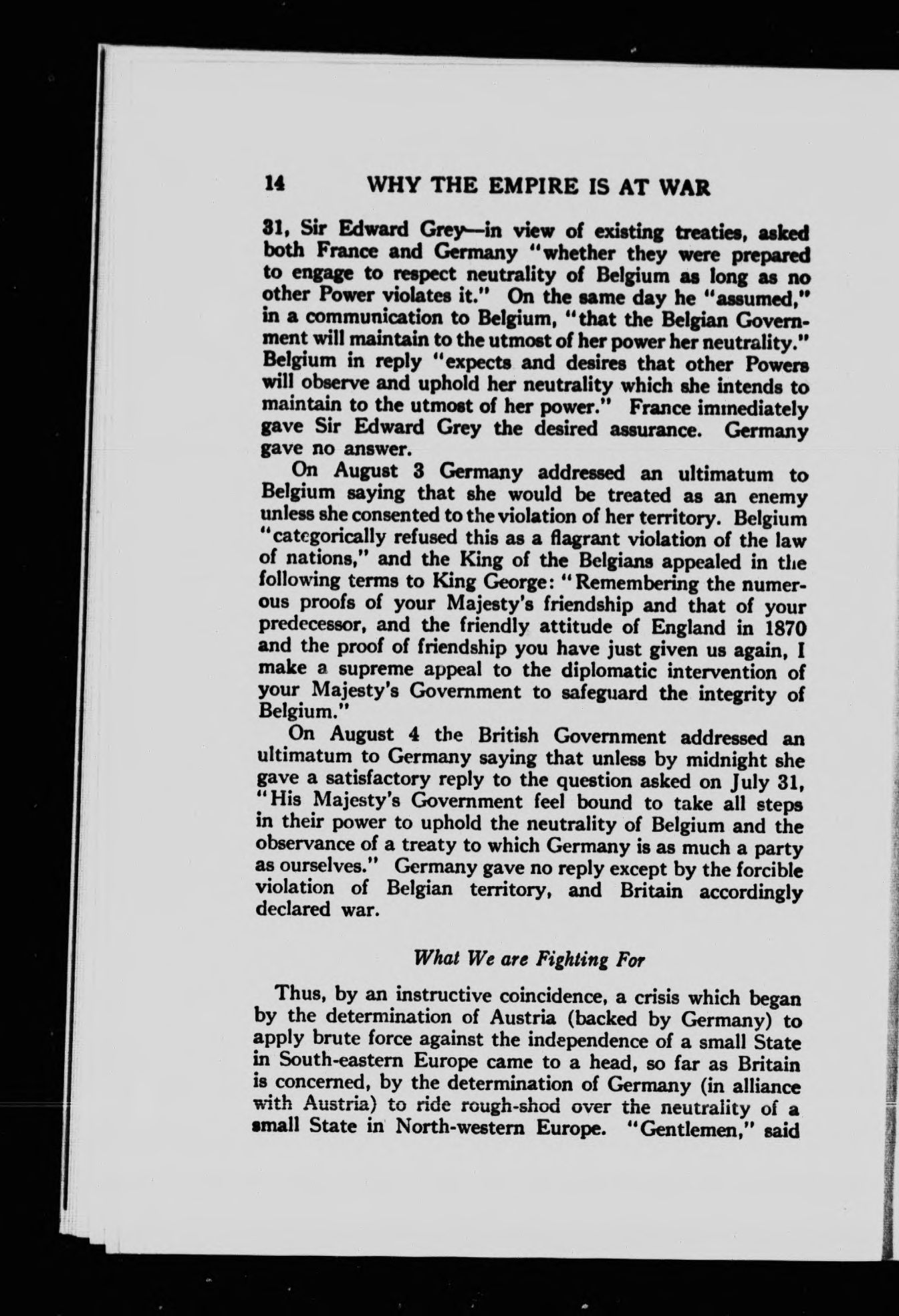 14 WHY THE EMPIRE IS AT WAR

31, Sir Edward Grey—in view of existing treaties, asked both France and Germany "whether they were prepared to engage to respect neutrality of Belgium as long as no other Power violates it." On the same day he "assumed," in a communication to Belgium, "that the Belgian Government will maintain to the utmost of her power her neutrality." Belgium in reply "expects and desires that other Powers will observe and uphold her neutrality which she intends to maintain to the utmost of her power." France immediately gave Sir Edward Grey the desired assurance. Germany gave no answer.

On August 3 Germany addressed an ultimatum to Belgium saying that she would be treated as an enemy unless she consented to the violation of her territory. Belgium "categorically refused this as a flagrant violation of the law of nations," and the King of the Belgians appealed in the following terms to King George: "Remembering the numerous proofs of your Majesty's friendship and that of your predecessor, and the friendly attitude of England in 1870 and the proof of friendship you have just given us again, I make a supreme appeal to the diplomatic intervention of your Majesty's Government to safeguard the integrity of Belgium."

On August 4 the British Government addressed an ultimatum to Germany saying that unless by midnight she gave a satisfactory reply to the question asked on July 31, "His Majesty's Government feel bound to take all steps in their power to uphold the neutrality of Belgium and the observance of a treaty to which Germany is as much a party as ourselves." Germany gave no reply except by the forcible violation of Belgian territory, and Britain accordingly declared war.

What We are Fighting For

Thus, by an instructive coincidence, a crisis which began by the determination of Austria (backed by Germany) to apply brute force against the independence of a small State in South-eastern Europe came to a head, so far as Britain is concerned, by the determination of Germany (in alliance with Austria) to ride rough-shod over the neutrality of a small State in North-western Europe. "Gentlemen," said